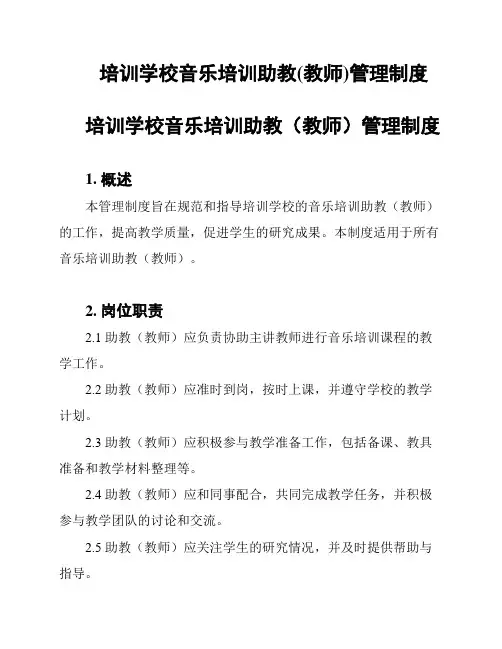 培训学校音乐培训助教(教师)管理制度

培训学校音乐培训助教（教师）管理制度

1. 概述

本管理制度旨在规范和指导培训学校的音乐培训助教（教师）的工作，提高教学质量，促进学生的研究成果。本制度适用于所有音乐培训助教（教师）。

2. 岗位职责

2.1 助教（教师）应负责协助主讲教师进行音乐培训课程的教学工作。

2.2 助教（教师）应准时到岗，按时上课，并遵守学校的教学计划。

2.3 助教（教师）应积极参与教学准备工作，包括备课、教具准备和教学材料整理等。

2.4 助教（教师）应和同事配合，共同完成教学任务，并积极参与教学团队的讨论和交流。

2.5 助教（教师）应关注学生的研究情况，并及时提供帮助与指导。